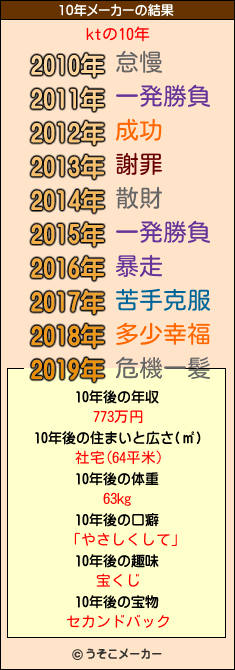 10年メーカーの結果

ktの10年

2010年 怠慢
2011年 一発勝負
2012年 成功
2013年 謝罪
2014年 散財
2015年 一発勝負
2016年 暴走
2017年 苦手克服
2018年 多少幸福
2019年 危機一髪

10年後の年収
773万円
10年後の住まいと広さ(㎡)
社宅(64平米)
10年後の体重
63kg
10年後の口癖
「やさしくして」
10年後の趣味
宝くじ
10年後の宝物
セカンドバック

© うそこメーカー